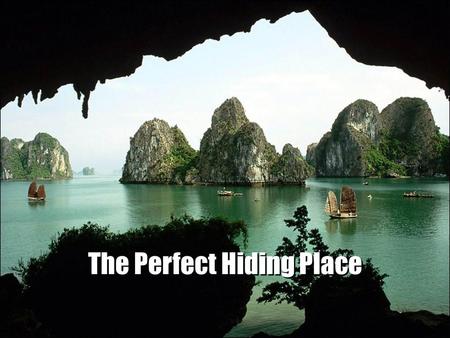 The Perfect Hiding Place